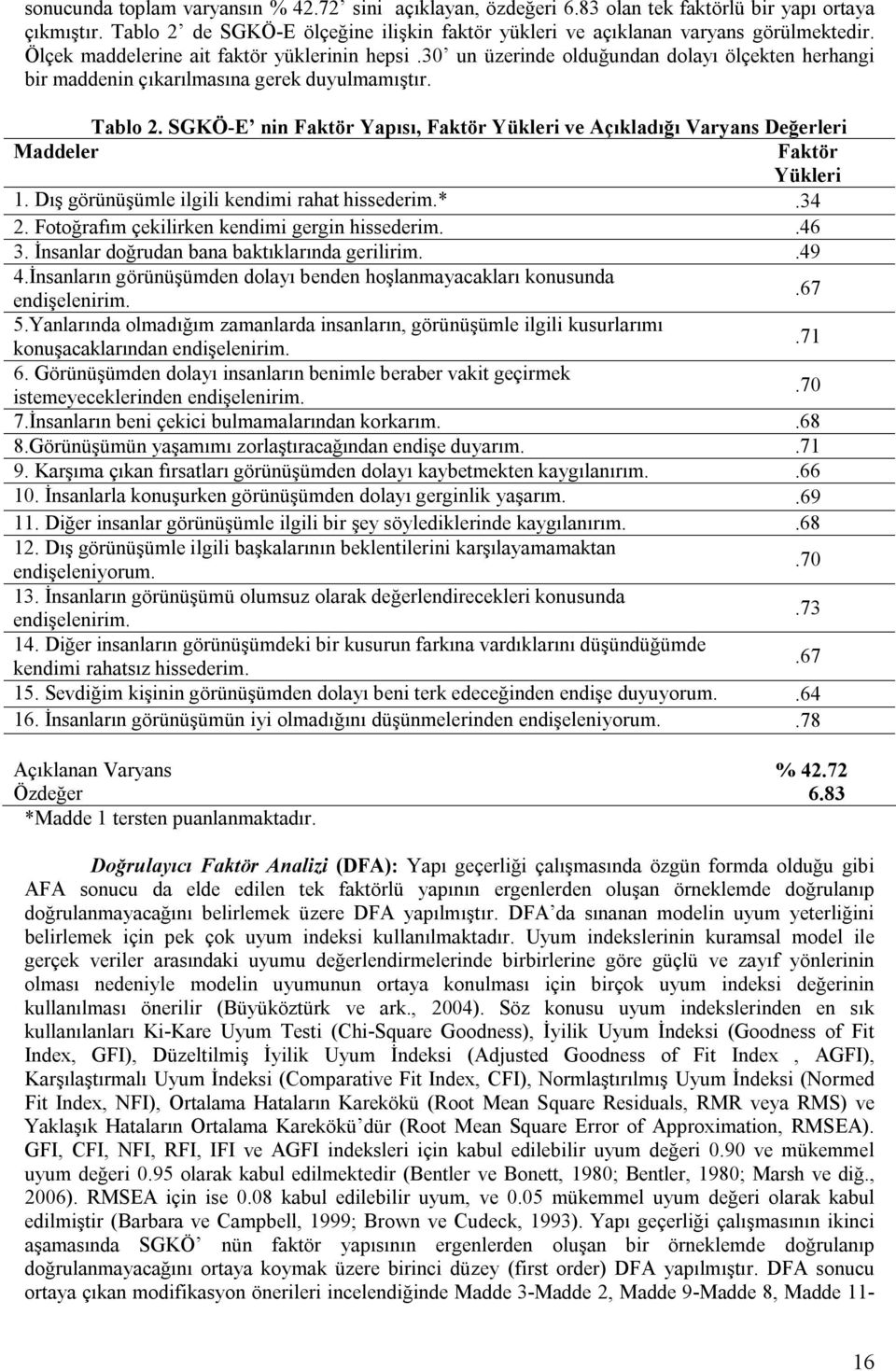 sonucunda toplam varyansın % 42.72' sini açıklayan, özdeğeri 6.83 olan tek faktörlü bir yapı ortaya çıkmıştır. Tablo 2' de SGKÖ-E ölçeğine ilişkin faktör yükleri ve açıklanan varyans görülmektedir. Ölçek maddelerine ait faktör yüklerinin hepsi .30' un üzerinde olduğundan dolayı ölçekten herhangi bir maddenin çıkarılmasına gerek duyulmamıştır.

Tablo 2. SGKÖ-E' nin Faktör Yapısı, Faktör Yükleri ve Açıkladığı Varyans Değerleri

| Maddeler | Faktör Yükleri |
|---|---|
| 1. Dış görünüşümle ilgili kendimi rahat hissederim.* | .34 |
| 2. Fotoğrafım çekilirken kendimi gergin hissederim. | .46 |
| 3. İnsanlar doğrudan bana baktıklarında gerilirim. | .49 |
| 4.İnsanların görünüşümden dolayı benden hoşlanmayacakları konusunda endişelenirim. | .67 |
| 5.Yanlarında olmadığım zamanlarda insanların, görünüşümle ilgili kusurlarımı konuşacaklarından endişelenirim. | .71 |
| 6. Görünüşümden dolayı insanların benimle beraber vakit geçirmek istemeyeceklerinden endişelenirim. | .70 |
| 7.İnsanların beni çekici bulmamalarından korkarım. | .68 |
| 8.Görünüşümün yaşamımı zorlaştıracağından endişe duyarım. | .71 |
| 9. Karşıma çıkan fırsatları görünüşümden dolayı kaybetmekten kaygılanırım. | .66 |
| 10. İnsanlarla konuşurken görünüşümden dolayı gerginlik yaşarım. | .69 |
| 11. Diğer insanlar görünüşümle ilgili bir şey söylediklerinde kaygılanırım. | .68 |
| 12. Dış görünüşümle ilgili başkalarının beklentilerini karşılayamamaktan endişeleniyorum. | .70 |
| 13. İnsanların görünüşümü olumsuz olarak değerlendirecekleri konusunda endişelenirim. | .73 |
| 14. Diğer insanların görünüşümdeki bir kusurun farkına vardıklarını düşündüğümde kendimi rahatsız hissederim. | .67 |
| 15. Sevdiğim kişinin görünüşümden dolayı beni terk edeceğinden endişe duyuyorum. | .64 |
| 16. İnsanların görünüşümün iyi olmadığını düşünmelerinden endişeleniyorum. | .78 |
| Açıklanan Varyans | % 42.72 |
| Özdeğer | 6.83 |

*Madde 1 tersten puanlanmaktadır.

Doğrulayıcı Faktör Analizi (DFA): Yapı geçerliği çalışmasında özgün formda olduğu gibi AFA sonucu da elde edilen tek faktörlü yapının ergenlerden oluşan örneklemde doğrulanıp doğrulanmayacağını belirlemek üzere DFA yapılmıştır. DFA'da sınanan modelin uyum yeterliğini belirlemek için pek çok uyum indeksi kullanılmaktadır. Uyum indekslerinin kuramsal model ile gerçek veriler arasındaki uyumu değerlendirmelerinde birbirlerine göre güçlü ve zayıf yönlerinin olması nedeniyle modelin uyumunun ortaya konulması için birçok uyum indeksi değerinin kullanılması önerilir (Büyüköztürk ve ark., 2004). Söz konusu uyum indekslerinden en sık kullanılanları Ki-Kare Uyum Testi (Chi-Square Goodness), İyilik Uyum İndeksi (Goodness of Fit Index, GFI), Düzeltilmiş İyilik Uyum İndeksi (Adjusted Goodness of Fit Index , AGFI), Karşılaştırmalı Uyum İndeksi (Comparative Fit Index, CFI), Normlaştırılmış Uyum İndeksi (Normed Fit Index, NFI), Ortalama Hataların Karekökü (Root Mean Square Residuals, RMR veya RMS) ve Yaklaşık Hataların Ortalama Karekökü'dür (Root Mean Square Error of Approximation, RMSEA). GFI, CFI, NFI, RFI, IFI ve AGFI indeksleri için kabul edilebilir uyum değeri 0.90 ve mükemmel uyum değeri 0.95 olarak kabul edilmektedir (Bentler ve Bonett, 1980; Bentler, 1980; Marsh ve diğ., 2006). RMSEA için ise 0.08 kabul edilebilir uyum, ve 0.05 mükemmel uyum değeri olarak kabul edilmiştir (Barbara ve Campbell, 1999; Brown ve Cudeck, 1993). Yapı geçerliği çalışmasının ikinci aşamasında SGKÖ' nün faktör yapısının ergenlerden oluşan bir örneklemde doğrulanıp doğrulanmayacağını ortaya koymak üzere birinci düzey (first order) DFA yapılmıştır. DFA sonucu ortaya çıkan modifikasyon önerileri incelendiğinde Madde 3-Madde 2, Madde 9-Madde 8, Madde 11-

16